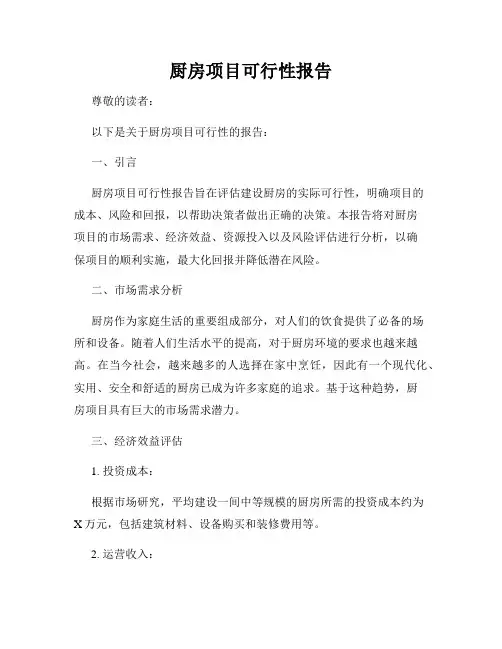 厨房项目可行性报告

尊敬的读者：

以下是关于厨房项目可行性的报告：

一、引言

厨房项目可行性报告旨在评估建设厨房的实际可行性，明确项目的成本、风险和回报，以帮助决策者做出正确的决策。本报告将对厨房项目的市场需求、经济效益、资源投入以及风险评估进行分析，以确保项目的顺利实施，最大化回报并降低潜在风险。

二、市场需求分析

厨房作为家庭生活的重要组成部分，对人们的饮食提供了必备的场所和设备。随着人们生活水平的提高，对于厨房环境的要求也越来越高。在当今社会，越来越多的人选择在家中烹饪，因此有一个现代化、实用、安全和舒适的厨房已成为许多家庭的追求。基于这种趋势，厨房项目具有巨大的市场需求潜力。

三、经济效益评估

1. 投资成本：

根据市场研究，平均建设一间中等规模的厨房所需的投资成本约为X万元，包括建筑材料、设备购买和装修费用等。

2. 运营收入：